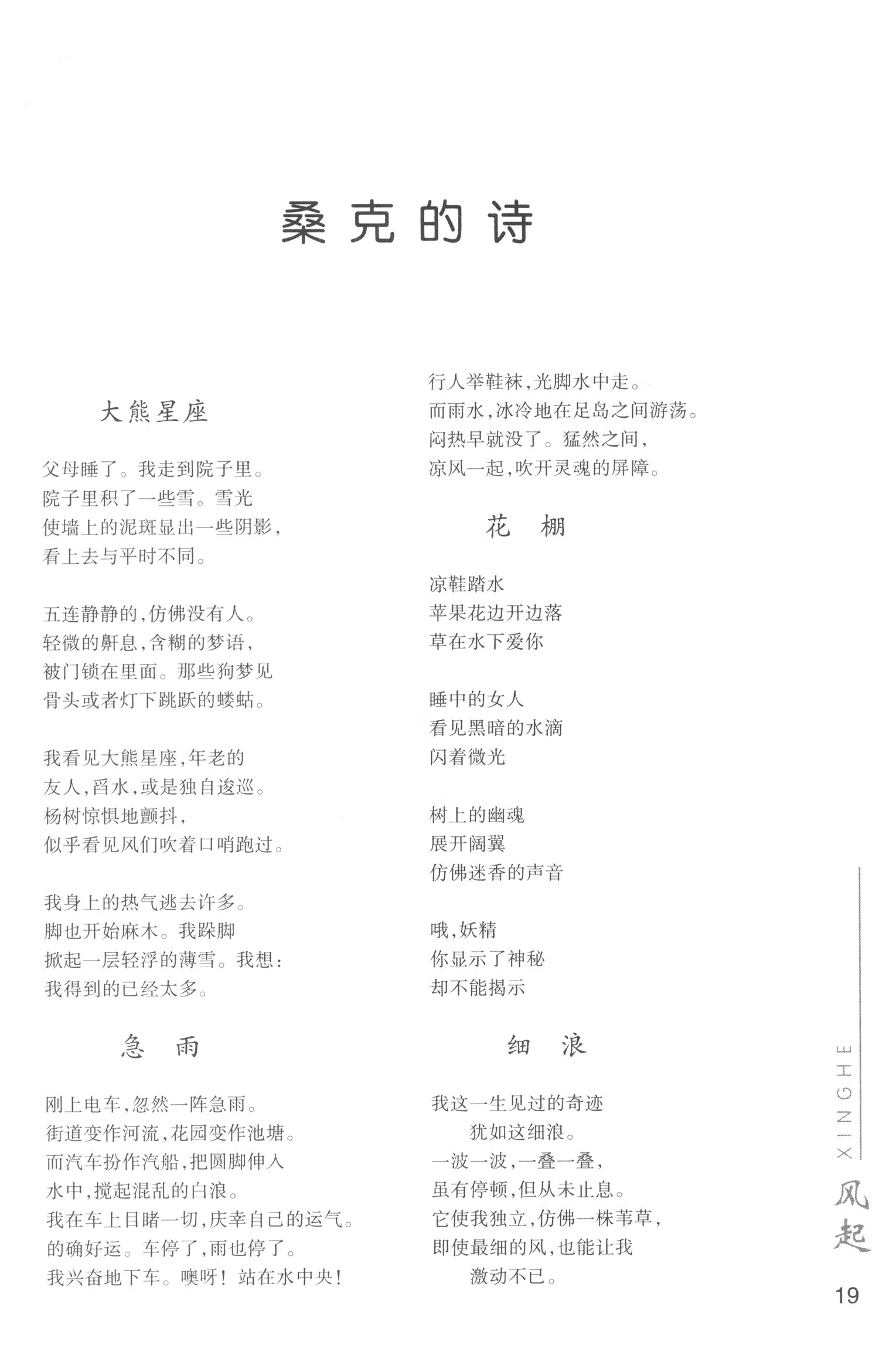 桑克的诗

大熊星座

父母睡了。我走到院子里。
院子里积了一些雪。雪光
使墙上的泥斑显出一些阴影，
看上去与平时不同。

五连静静的，仿佛没有人。
轻微的鼾息，含糊的梦语，
被门锁在里面。那些狗梦见
骨头或者灯下跳跃的蝼蛄。

我看见大熊星座，年老的
友人，舀水，或是独自逡巡。
杨树惊惧地颤抖，
似乎看见风们吹着口哨跑过。

我身上的热气逃去许多。
脚也开始麻木。我跺脚
掀起一层轻浮的薄雪。我想：
我得到的已经太多。

急 雨

刚上电车，忽然一阵急雨。
街道变作河流，花园变作池塘。
而汽车扮作汽船，把圆脚伸入
水中，搅起混乱的白浪。
我在车上目睹一切，庆幸自己的运气。
的确好运。车停了，雨也停了。
我兴奋地下车。噢呀！站在水中央！

行人举鞋袜，光脚水中走。
而雨水，冰冷地在足岛之间游荡。
闷热早就没了。猛然之间，
凉风一起，吹开灵魂的屏障。

花 棚

凉鞋踏水
苹果花边开边落
草在水下爱你

睡中的女人
看见黑暗的水滴
闪着微光

树上的幽魂
展开阔翼
仿佛迷香的声音

哦，妖精
你显示了神秘
却不能揭示

细 浪

我这一生见过的奇迹
犹如这细浪。
一波一波，一叠一叠，
虽有停顿，但从未止息。
它使我独立，仿佛一株苇草，
即使最细的风，也能让我
激动不已。

XINGHE
风起
19